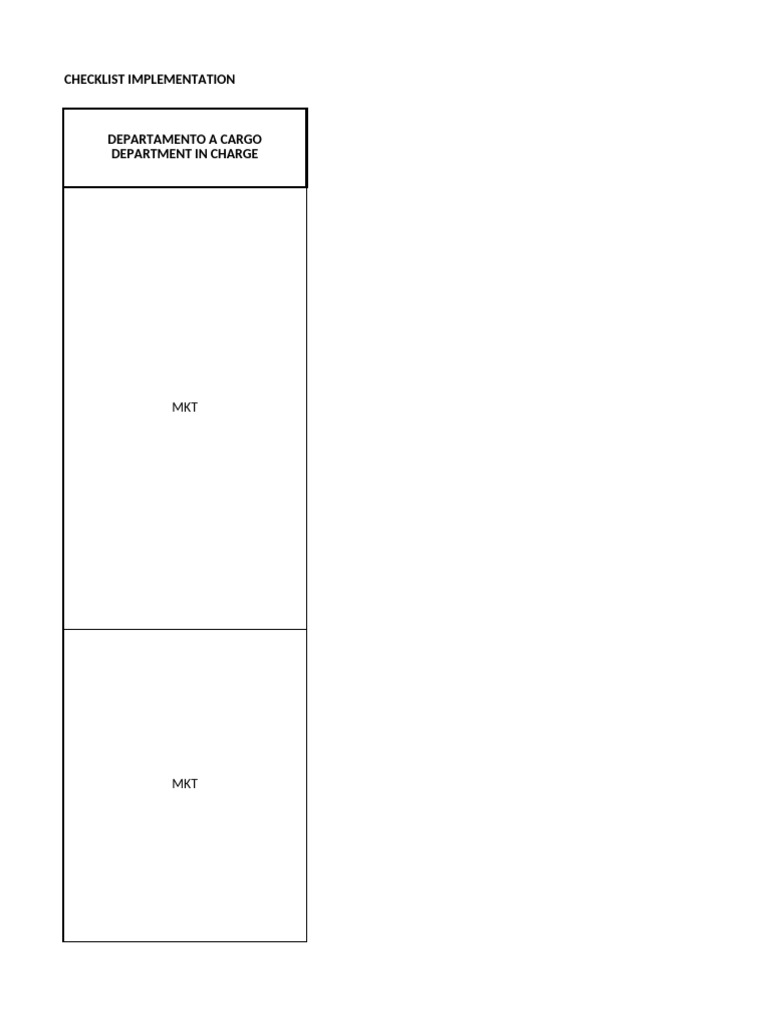 CHECKLIST IMPLEMENTATION

| DEPARTAMENTO A CARGO DEPARTMENT IN CHARGE |
|---|
| MKT |
| MKT |